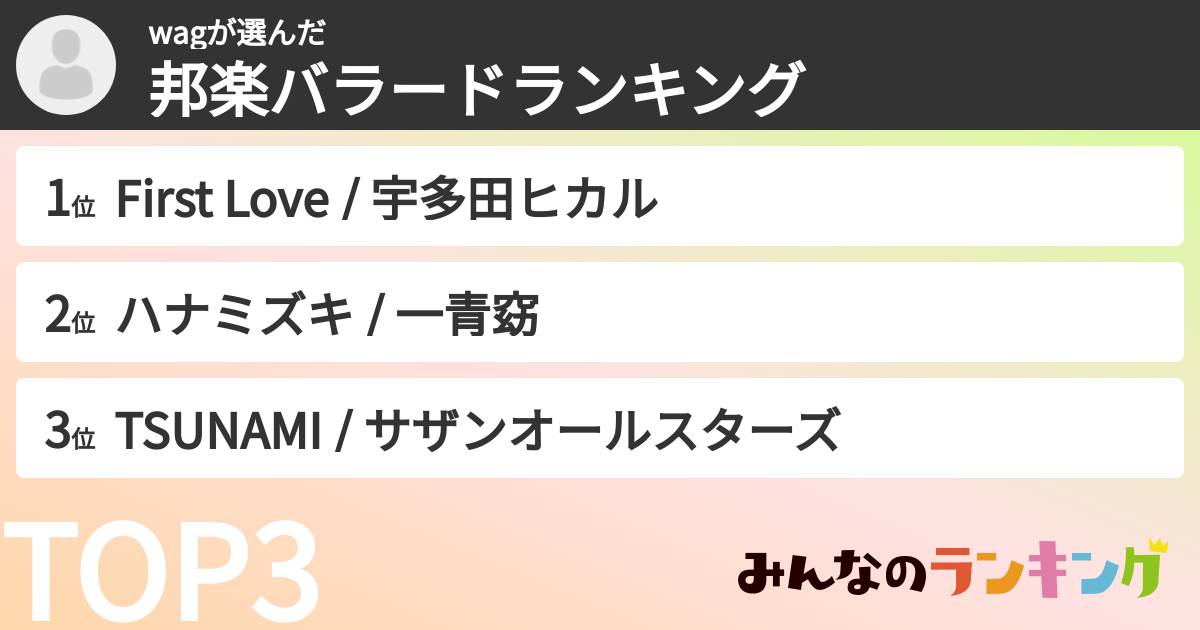 wagが選んだ
邦楽バラードランキング

1位 First Love / 宇多田ヒカル

2位 ハナミズキ / 一青窈

3位 TSUNAMI / サザンオールスターズ

TOP3

みんなのランキング